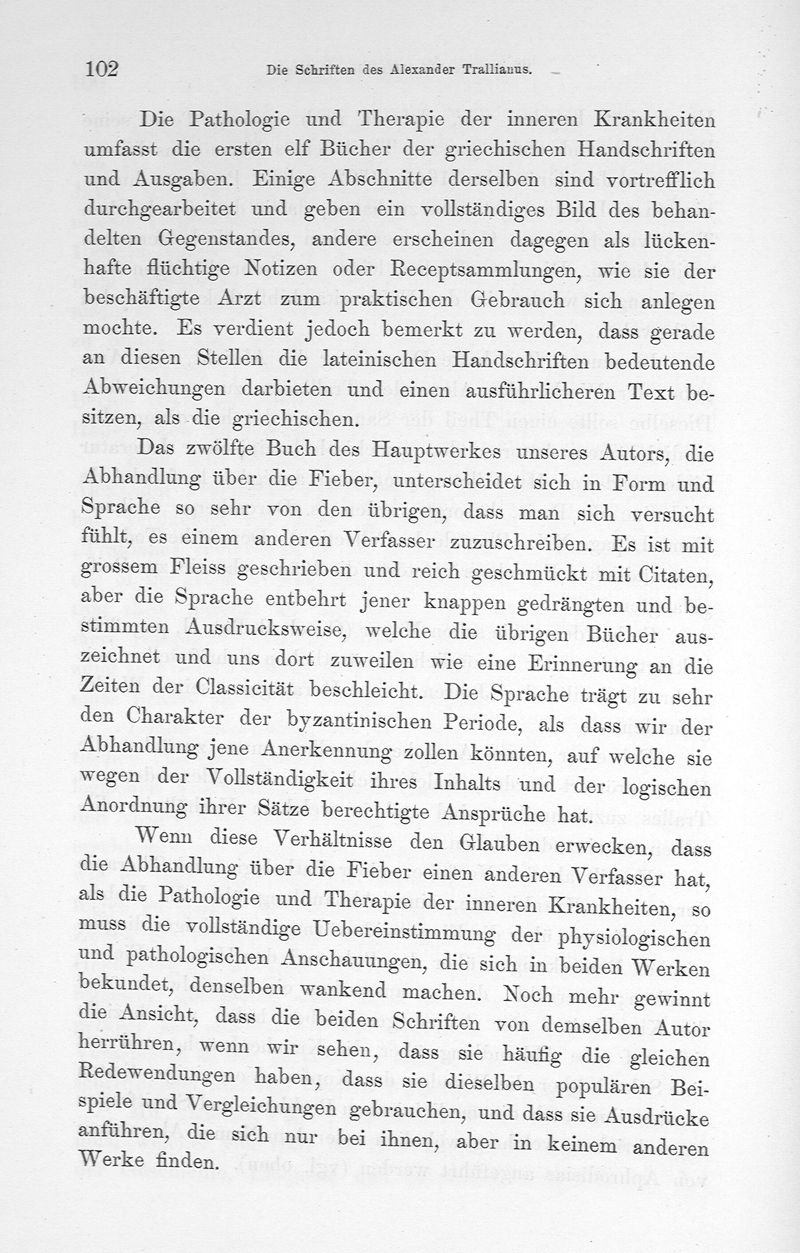 102 Die Schriften des Alexander Trallianus.

Die Pathologie und Therapie der inneren Krankheiten umfasst die ersten elf Bücher der griechischen Handschriften und Ausgaben. Einige Abschnitte derselben sind vortrefflich durchgearbeitet und geben ein vollständiges Bild des behandelten Gegenstandes, andere erscheinen dagegen als lückenhafte flüchtige Notizen oder Receptsammlungen, wie sie der beschäftigte Arzt zum praktischen Gebrauch sich anlegen mochte. Es verdient jedoch bemerkt zu werden, dass gerade an diesen Stellen die lateinischen Handschriften bedeutende Abweichungen darbieten und einen ausführlicheren Text besitzen, als die griechischen.

Das zwölfte Buch des Hauptwerkes unseres Autors, die Abhandlung über die Fieber, unterscheidet sich in Form und Sprache so sehr von den übrigen, dass man sich versucht fühlt, es einem anderen Verfasser zuzuschreiben. Es ist mit grossem Fleiss geschrieben und reich geschmückt mit Citaten, aber die Sprache entbehrt jener knappen gedrängten und bestimmten Ausdrucksweise, welche die übrigen Bücher auszeichnet und uns dort zuweilen wie eine Erinnerung an die Zeiten der Classicität beschleicht. Die Sprache trägt zu sehr den Charakter der byzantinischen Periode, als dass wir der Abhandlung jene Anerkennung zollen könnten, auf welche sie wegen der Vollständigkeit ihres Inhalts und der logischen Anordnung ihrer Sätze berechtigte Ansprüche hat.

Wenn diese Verhältnisse den Glauben erwecken, dass die Abhandlung über die Fieber einen anderen Verfasser hat, als die Pathologie und Therapie der inneren Krankheiten, so muss die vollständige Uebereinstimmung der physiologischen und pathologischen Anschauungen, die sich in beiden Werken bekundet, denselben wankend machen. Noch mehr gewinnt die Ansicht, dass die beiden Schriften von demselben Autor herrühren, wenn wir sehen, dass sie häufig die gleichen Redewendungen haben, dass sie dieselben populären Beispiele und Vergleichungen gebrauchen, und dass sie Ausdrücke anführen, die sich nur bei ihnen, aber in keinem anderen Werke finden.